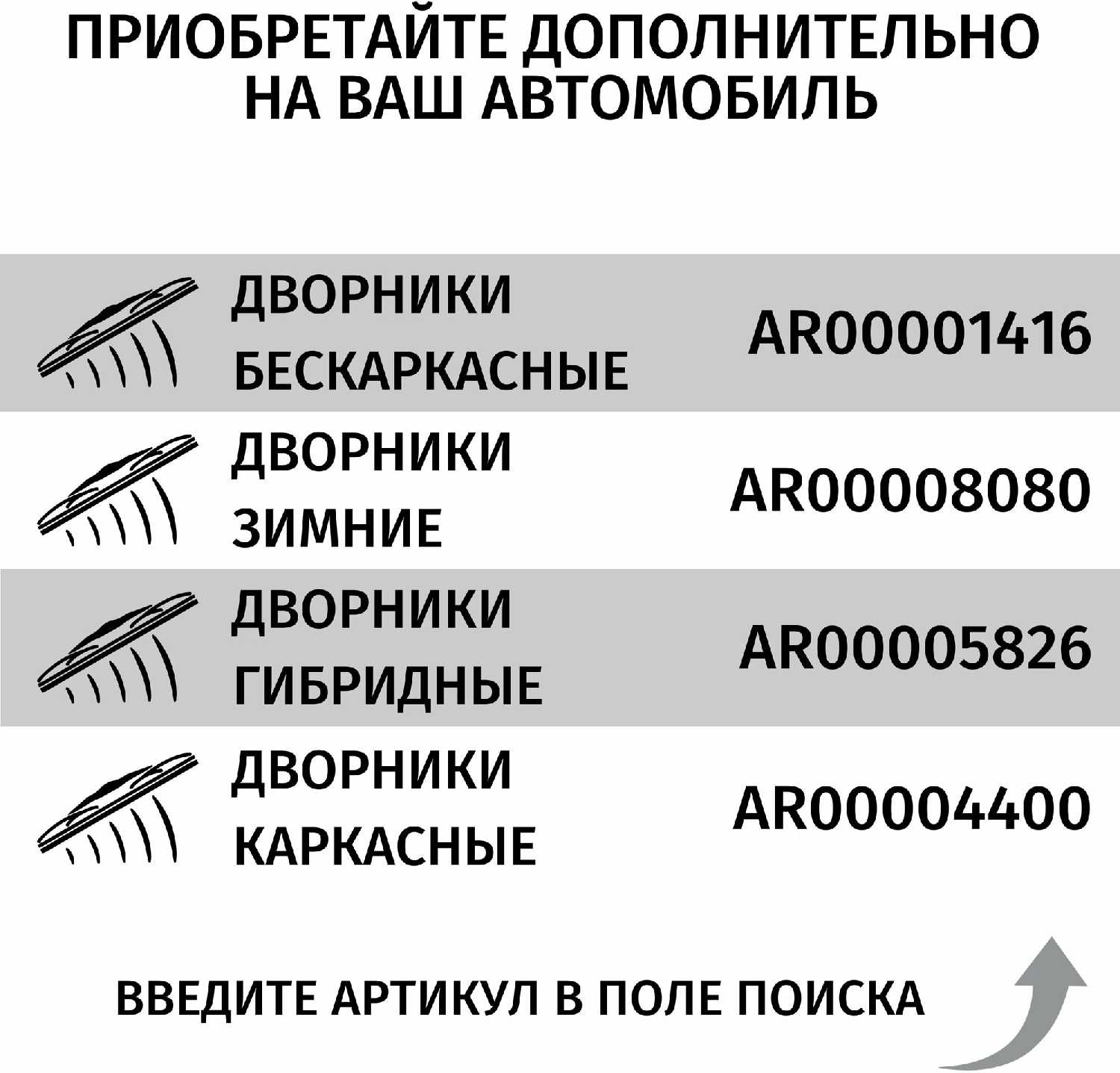 ПРИОБРЕТАЙТЕ ДОПОЛНИТЕЛЬНО НА ВАШ АВТОМОБИЛЬ

ДВОРНИКИ БЕСКАРКАСНЫЕ
AR00001416

ДВОРНИКИ ЗИМНИЕ
AR00008080

ДВОРНИКИ ГИБРИДНЫЕ
AR00005826

ДВОРНИКИ КАРКАСНЫЕ
AR00004400

ВВЕДИТЕ АРТИКУЛ В ПОЛЕ ПОИСКА